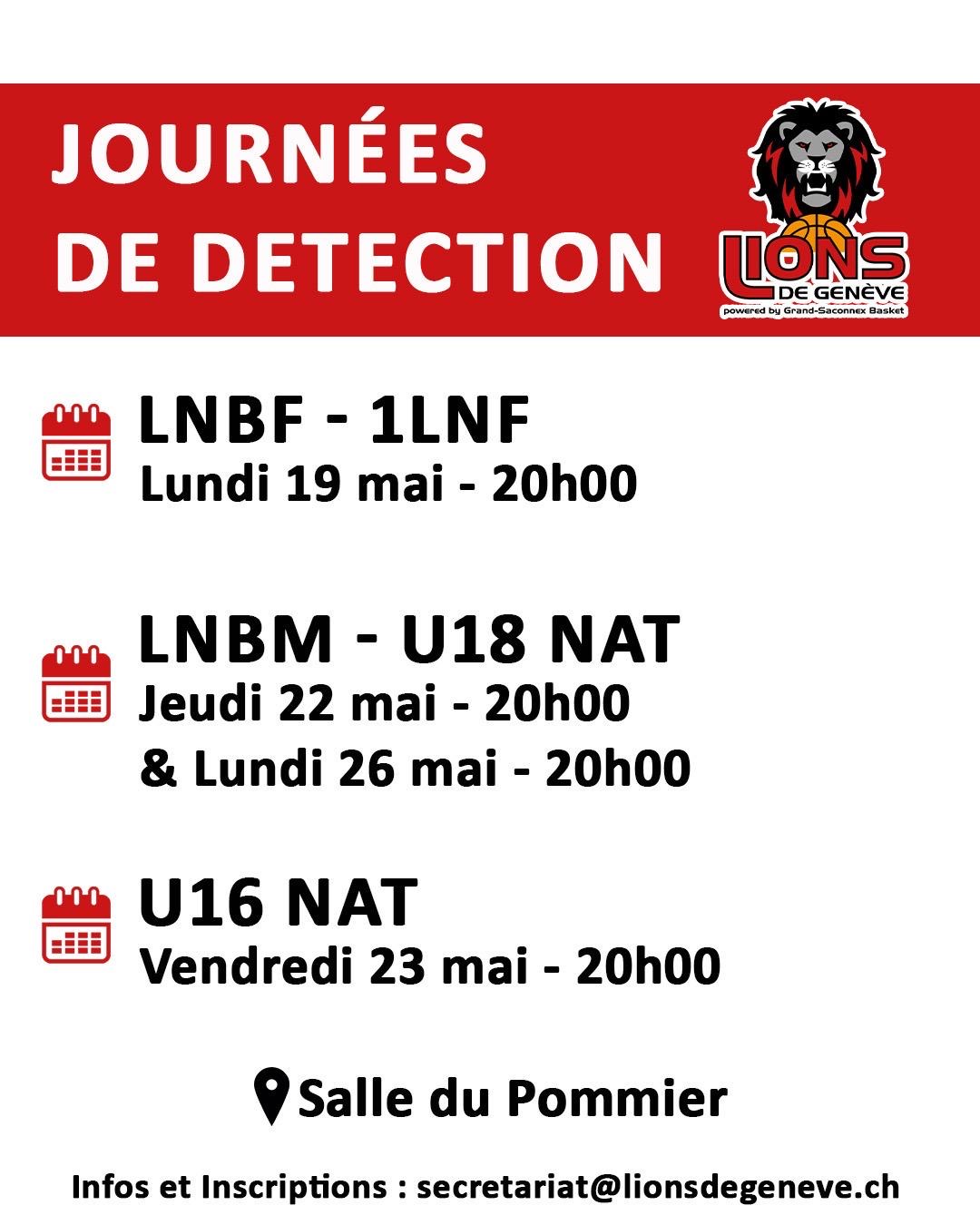 JOURNÉES
DE DETECTION

LIONS
DE GENÈVE
powered by Grand-Saconnex Basket

LNBF - 1LNF
Lundi 19 mai - 20h00

LNBM - U18 NAT
Jeudi 22 mai - 20h00
& Lundi 26 mai - 20h00

U16 NAT
Vendredi 23 mai - 20h00

Salle du Pommier

Infos et Inscriptions : secretariat@lionsdegeneve.ch